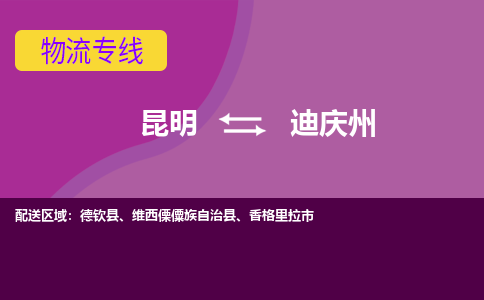 物流专线

昆明 迪庆州

配送区域：德钦县、维西傈僳族自治县、香格里拉市